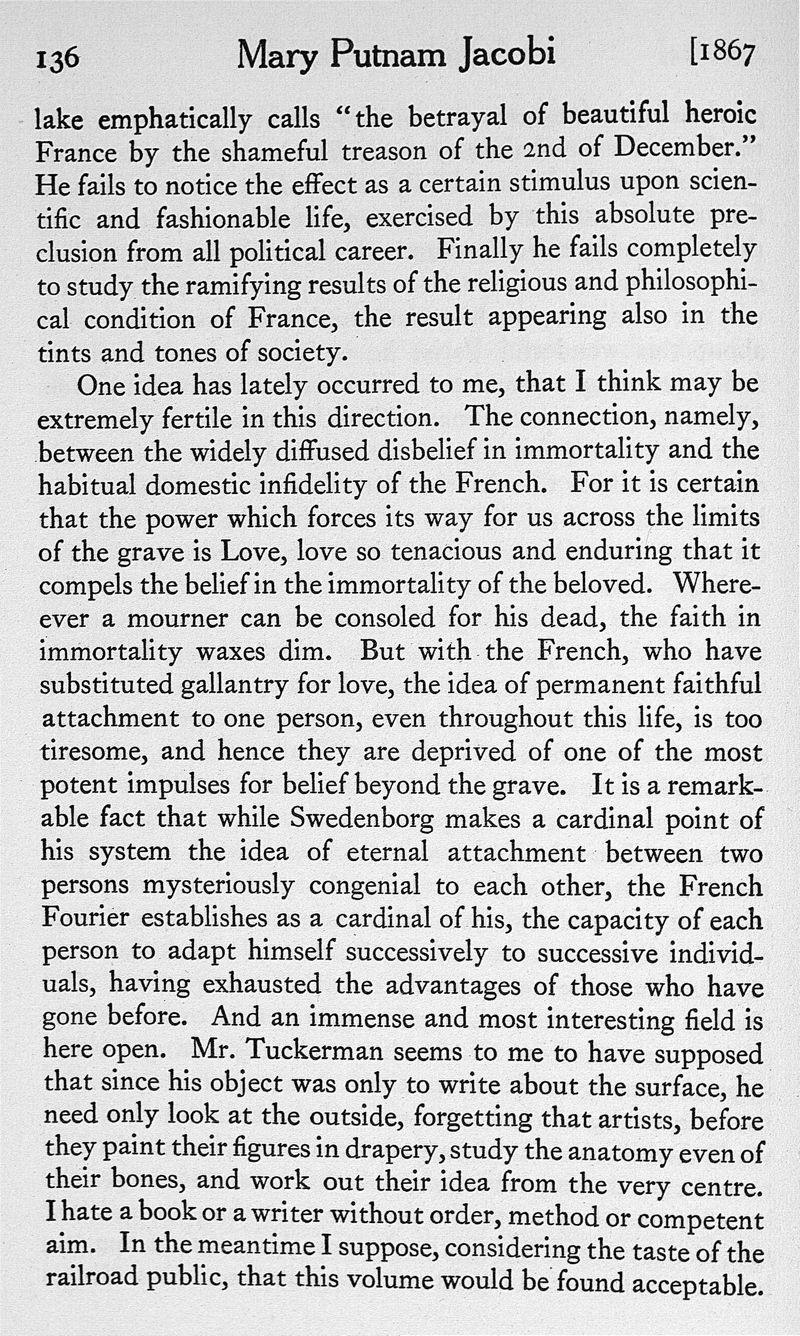 136 Mary Putnam Jacobi [1867

lake emphatically calls "the betrayal of beautiful heroic France by the shameful treason of the 2nd of December." He fails to notice the effect as a certain stimulus upon scientific and fashionable life, exercised by this absolute preclusion from all political career. Finally he fails completely to study the ramifying results of the religious and philosophical condition of France, the result appearing also in the tints and tones of society.

One idea has lately occurred to me, that I think may be extremely fertile in this direction. The connection, namely, between the widely diffused disbelief in immortality and the habitual domestic infidelity of the French. For it is certain that the power which forces its way for us across the limits of the grave is Love, love so tenacious and enduring that it compels the belief in the immortality of the beloved. Whereever a mourner can be consoled for his dead, the faith in immortality waxes dim. But with the French, who have substituted gallantry for love, the idea of permanent faithful attachment to one person, even throughout this life, is too tiresome, and hence they are deprived of one of the most potent impulses for belief beyond the grave. It is a remarkable fact that while Swedenborg makes a cardinal point of his system the idea of eternal attachment between two persons mysteriously congenial to each other, the French Fourier establishes as a cardinal of his, the capacity of each person to adapt himself successively to successive individuals, having exhausted the advantages of those who have gone before. And an immense and most interesting field is here open. Mr. Tuckerman seems to me to have supposed that since his object was only to write about the surface, he need only look at the outside, forgetting that artists, before they paint their figures in drapery, study the anatomy even of their bones, and work out their idea from the very centre. I hate a book or a writer without order, method or competent aim. In the meantime I suppose, considering the taste of the railroad public, that this volume would be found acceptable.